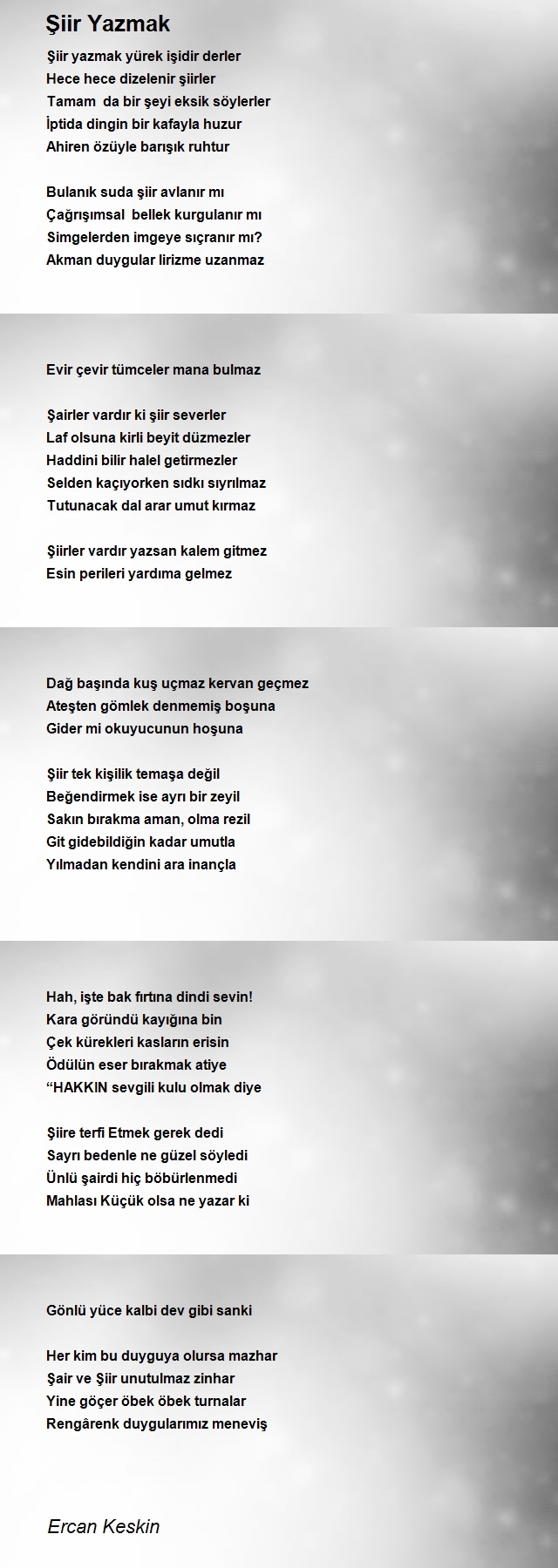 Şiir Yazmak

Şiir yazmak yürek işidir derler
Hece hece dizelenir şiirler
Tamam da bir şeyi eksik söylerler
İptida dingin bir kafayla huzur
Ahiren özüyle barışık ruhtur

Bulanık suda şiir avlanır mı
Çağrışımsal bellek kurgulanır mı
Simgelerden imgeye sıçranır mı?
Akman duygular lirizme uzanmaz

Evir çevir tümceler mana bulmaz

Şairler vardır ki şiir severler
Laf olsuna kirli beyit düzmezler
Haddini bilir halel getirmezler
Selden kaçıyorken sıdkı sıyrılmaz
Tutunacak dal arar umut kırmaz

Şiirler vardır yazsan kalem gitmez
Esin perileri yardıma gelmez

Dağ başında kuş uçmaz kervan geçmez
Ateşten gömlek denmemiş boşuna
Gider mi okuyucunun hoşuna

Şiir tek kişilik temaşa değil
Beğendirmek ise ayrı bir zeyil
Sakın bırakma aman, olma rezil
Git gidebildiğin kadar umutla
Yılmadan kendini ara inançla

Hah, işte bak fırtına dindi sevin!
Kara göründü kayığına bin
Çek kürekleri kasların erisin
Ödülün eser bırakmak atiye
“HAKKIN sevgili kulu olmak diye

Şiire terfi Etmek gerek dedi
Sayrı bedenle ne güzel söyledi
Ünlü şairdi hiç böbürlenmedi
Mahlası Küçük olsa ne yazar ki

Gönlü yüce kalbi dev gibi sanki

Her kim bu duyguya olursa mazhar
Şair ve Şiir unutulmaz zinhar
Yine göçer öbek öbek turnalar
Rengârenk duygularımız meneviş

Ercan Keskin